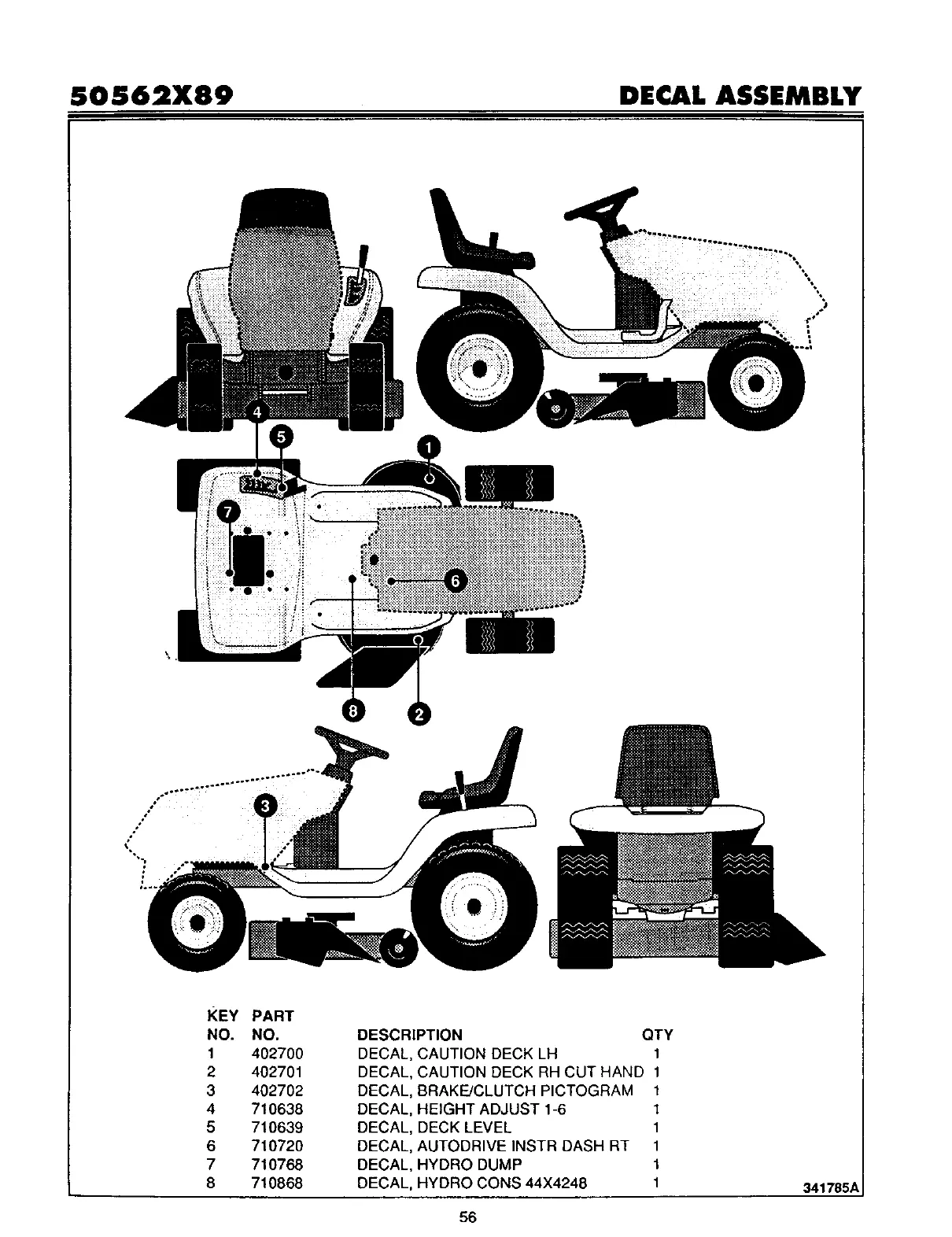 50562X89

DECAL ASSEMBLY

4
5
1
7
6
8
2
3

| KEY NO. | PART NO. | DESCRIPTION | QTY |
|---|---|---|---|
| 1 | 402700 | DECAL, CAUTION DECK LH | 1 |
| 2 | 402701 | DECAL, CAUTION DECK RH CUT HAND | 1 |
| 3 | 402702 | DECAL, BRAKE/CLUTCH PICTOGRAM | 1 |
| 4 | 710638 | DECAL, HEIGHT ADJUST 1-6 | 1 |
| 5 | 710639 | DECAL, DECK LEVEL | 1 |
| 6 | 710720 | DECAL, AUTODRIVE INSTR DASH RT | 1 |
| 7 | 710768 | DECAL, HYDRO DUMP | 1 |
| 8 | 710868 | DECAL, HYDRO CONS 44X4248 | 1 |

341785A

56